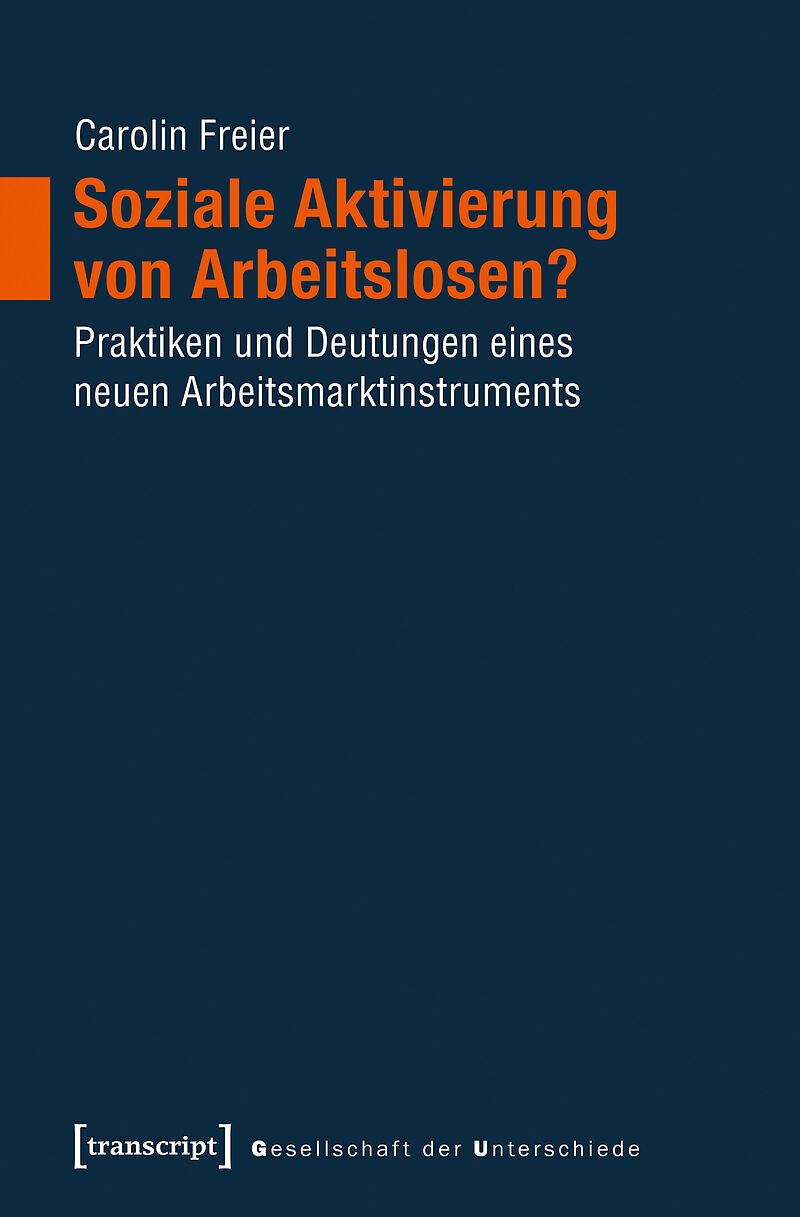 Carolin Freier

Soziale Aktivierung von Arbeitslosen?

Praktiken und Deutungen eines neuen Arbeitsmarktinstruments

[transcript] Gesellschaft der Unterschiede